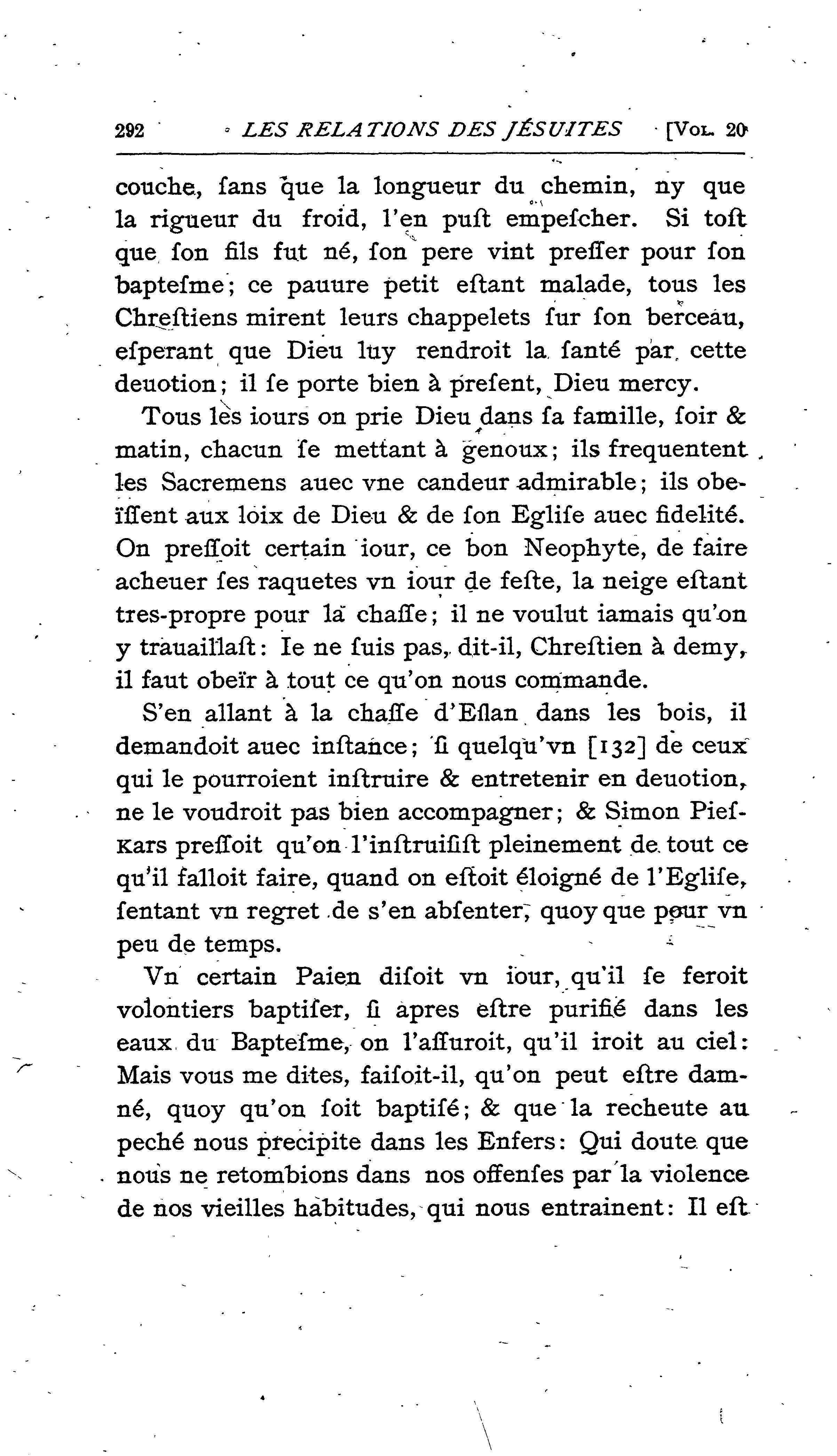 292 LES RELATIONS DES JÉSUITES [VOL. 20

couche, ſans que la longueur du chemin, ny que la rigueur du froid, l'en puſt empeſcher. Si toſt que ſon fils fut né, ſon pere vint preſſer pour ſon bapteſme; ce pauure petit eſtant malade, tous les Chreſtiens mirent leurs chappelets ſur ſon berceau, eſperant que Dieu luy rendroit la ſanté par cette deuotion; il ſe porte bien à preſent, Dieu mercy.

Tous les iours on prie Dieu dans ſa famille, ſoir & matin, chacun ſe mettant à genoux; ils frequentent les Sacremens auec vne candeur admirable; ils obeïſſent aux loix de Dieu & de ſon Egliſe auec fidelité. On preſſoit certain iour, ce bon Neophyte, de faire acheuer ſes raquetes vn iour de feſte, la neige eſtant tres-propre pour la chaſſe; il ne voulut iamais qu'on y trauaillaſt: Ie ne ſuis pas, dit-il, Chreſtien à demy, il faut obeïr à tout ce qu'on nous commande.

S'en allant à la chaſſe d'Eſlan dans les bois, il demandoit auec inſtance; ſi quelqu'vn [132] de ceux qui le pourroient inſtruire & entretenir en deuotion, ne le voudroit pas bien accompagner; & Simon Pieſkars preſſoit qu'on l'inſtruiſiſt pleinement de tout ce qu'il falloit faire, quand on eſtoit éloigné de l'Egliſe, ſentant vn regret de s'en abſenter, quoy que pour vn peu de temps.

Vn certain Paien diſoit vn iour, qu'il ſe feroit volontiers baptiſer, ſi apres eſtre purifié dans les eaux du Bapteſme, on l'aſſuroit, qu'il iroit au ciel: Mais vous me dites, faiſoit-il, qu'on peut eſtre damné, quoy qu'on ſoit baptiſé; & que la recheute au peché nous precipite dans les Enfers: Qui doute que nous ne retombions dans nos offenſes par la violence de nos vieilles habitudes, qui nous entrainent: Il eſt